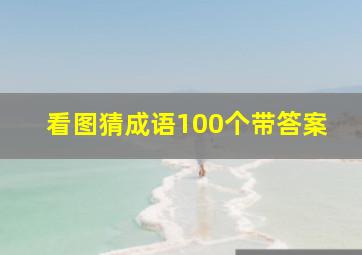 看图猜成语100个带答案